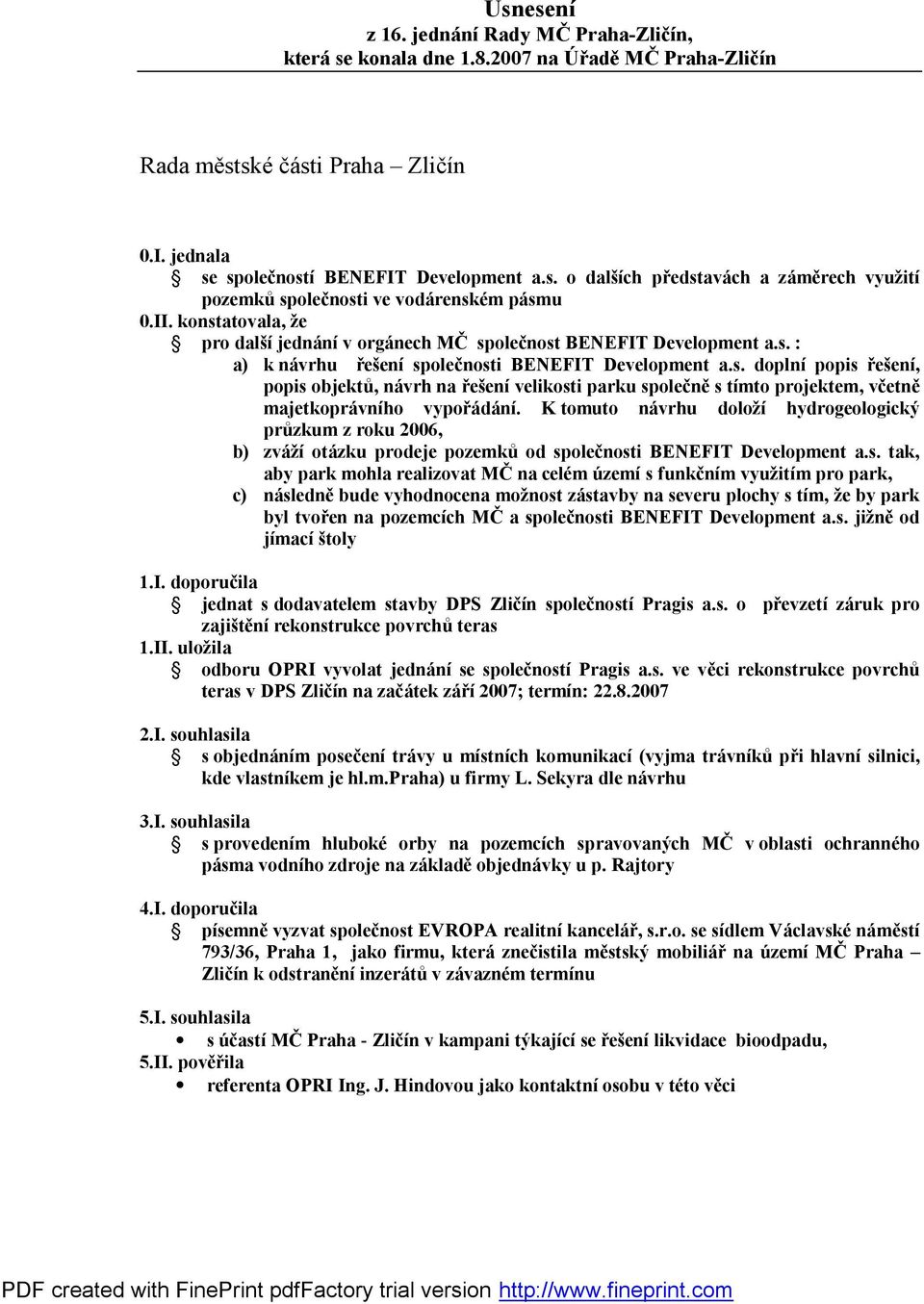 Usnesení
z 16. jednání Rady MČ Praha-Zličín,
která se konala dne 1.8.2007 na Úřadě MČ Praha-Zličín

Rada městské části Praha – Zličín

0.I. jednala
se společností BENEFIT Development a.s. o dalších představách a záměrech využití pozemků společnosti ve vodárenském pásmu
0.II. konstatovala, že
pro další jednání v orgánech MČ společnost BENEFIT Development a.s. :
a) k návrhu řešení společnosti BENEFIT Development a.s. doplní popis řešení, popis objektů, návrh na řešení velikosti parku společně s tímto projektem, včetně majetkoprávního vypořádání. K tomuto návrhu doloží hydrogeologický průzkum z roku 2006,
b) zváží otázku prodeje pozemků od společnosti BENEFIT Development a.s. tak, aby park mohla realizovat MČ na celém území s funkčním využitím pro park,
c) následně bude vyhodnocena možnost zástavby na severu plochy s tím, že by park byl tvořen na pozemcích MČ a společnosti BENEFIT Development a.s. jižně od jímací štoly

1.I. doporučila
jednat s dodavatelem stavby DPS Zličín společností Pragis a.s. o převzetí záruk pro zajištění rekonstrukce povrchů teras
1.II. uložila
odboru OPRI vyvolat jednání se společností Pragis a.s. ve věci rekonstrukce povrchů teras v DPS Zličín na začátek září 2007; termín: 22.8.2007

2.I. souhlasila
s objednáním posečení trávy u místních komunikací (vyjma trávníků při hlavní silnici, kde vlastníkem je hl.m.Praha) u firmy L. Sekyra dle návrhu

3.I. souhlasila
s provedením hluboké orby na pozemcích spravovaných MČ v oblasti ochranného pásma vodního zdroje na základě objednávky u p. Rajtory

4.I. doporučila
písemně vyzvat společnost EVROPA realitní kancelář, s.r.o. se sídlem Václavské náměstí 793/36, Praha 1, jako firmu, která znečistila městský mobiliář na území MČ Praha – Zličín k odstranění inzerátů v závazném termínu

5.I. souhlasila
• s účastí MČ Praha - Zličín v kampani týkající se řešení likvidace bioodpadu,
5.II. pověřila
• referenta OPRI Ing. J. Hindovou jako kontaktní osobu v této věci

PDF created with FinePrint pdfFactory trial version http://www.fineprint.com